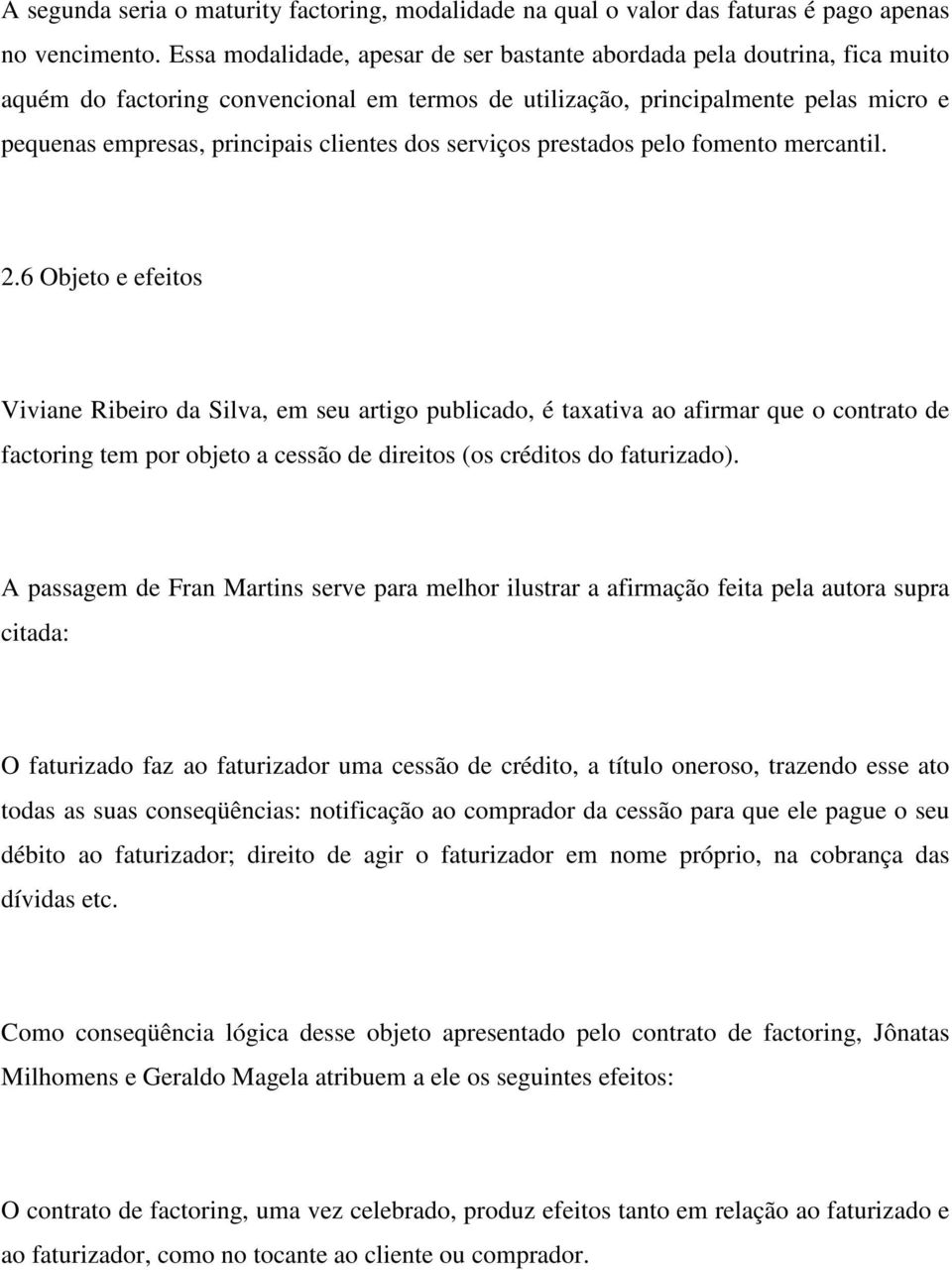 A segunda seria o maturity factoring, modalidade na qual o valor das faturas é pago apenas no vencimento. Essa modalidade, apesar de ser bastante abordada pela doutrina, fica muito aquém do factoring convencional em termos de utilização, principalmente pelas micro e pequenas empresas, principais clientes dos serviços prestados pelo fomento mercantil.

2.6 Objeto e efeitos

Viviane Ribeiro da Silva, em seu artigo publicado, é taxativa ao afirmar que o contrato de factoring tem por objeto a cessão de direitos (os créditos do faturizado).

A passagem de Fran Martins serve para melhor ilustrar a afirmação feita pela autora supra citada:

O faturizado faz ao faturizador uma cessão de crédito, a título oneroso, trazendo esse ato todas as suas conseqüências: notificação ao comprador da cessão para que ele pague o seu débito ao faturizador; direito de agir o faturizador em nome próprio, na cobrança das dívidas etc.

Como conseqüência lógica desse objeto apresentado pelo contrato de factoring, Jônatas Milhomens e Geraldo Magela atribuem a ele os seguintes efeitos:

O contrato de factoring, uma vez celebrado, produz efeitos tanto em relação ao faturizado e ao faturizador, como no tocante ao cliente ou comprador.